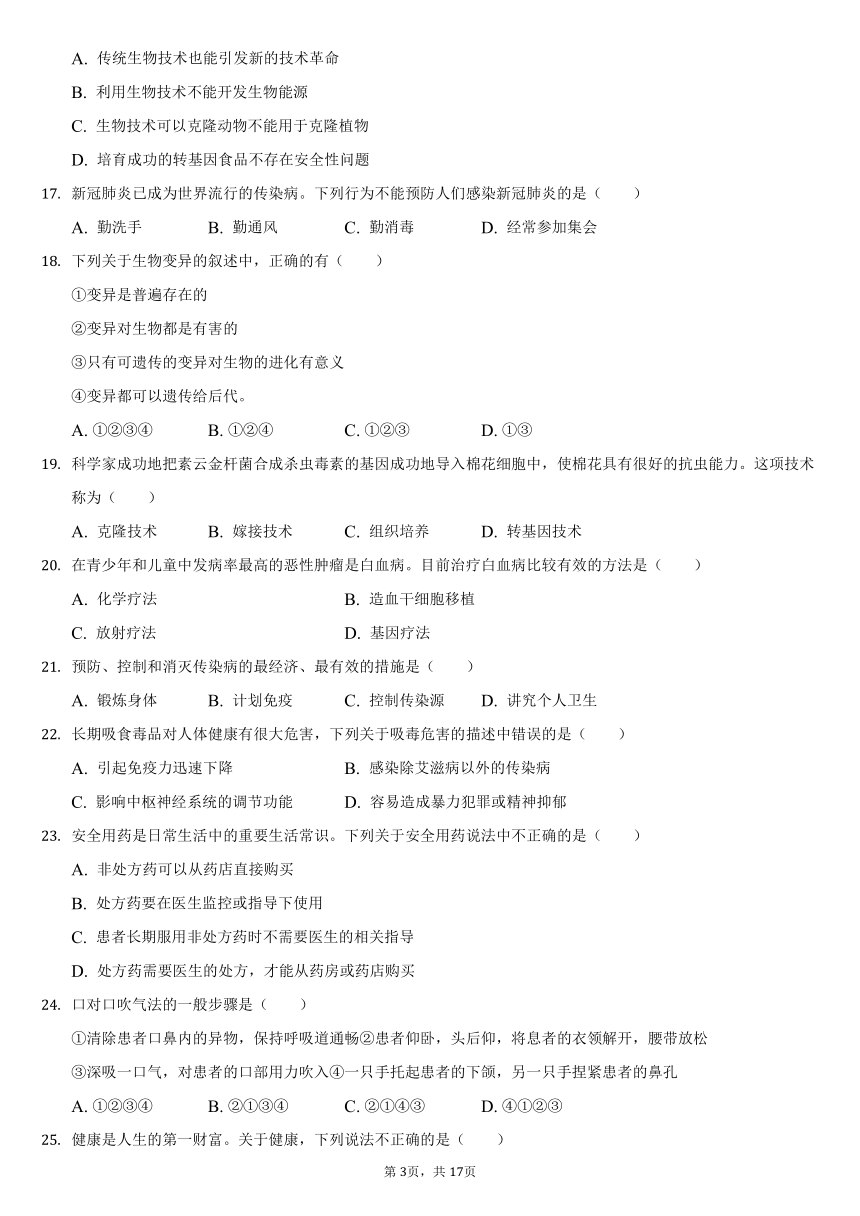 A. 传统生物技术也能引发新的技术革命

B. 利用生物技术不能开发生物能源

C. 生物技术可以克隆动物不能用于克隆植物

D. 培育成功的转基因食品不存在安全性问题

17. 新冠肺炎已成为世界流行的传染病。下列行为不能预防人们感染新冠肺炎的是（　　）

A. 勤洗手　B. 勤通风　C. 勤消毒　D. 经常参加集会

18. 下列关于生物变异的叙述中，正确的有（　　）

①变异是普遍存在的

②变异对生物都是有害的

③只有可遗传的变异对生物的进化有意义

④变异都可以遗传给后代。

A. ①②③④　B. ①②④　C. ①②③　D. ①③

19. 科学家成功地把素云金杆菌合成杀虫毒素的基因成功地导入棉花细胞中，使棉花具有很好的抗虫能力。这项技术称为（　　）

A. 克隆技术　B. 嫁接技术　C. 组织培养　D. 转基因技术

20. 在青少年和儿童中发病率最高的恶性肿瘤是白血病。目前治疗白血病比较有效的方法是（　　）

A. 化学疗法　B. 造血干细胞移植

C. 放射疗法　D. 基因疗法

21. 预防、控制和消灭传染病的最经济、最有效的措施是（　　）

A. 锻炼身体　B. 计划免疫　C. 控制传染源　D. 讲究个人卫生

22. 长期吸食毒品对人体健康有很大危害，下列关于吸毒危害的描述中错误的是（　　）

A. 引起免疫力迅速下降　B. 感染除艾滋病以外的传染病

C. 影响中枢神经系统的调节功能　D. 容易造成暴力犯罪或精神抑郁

23. 安全用药是日常生活中的重要生活常识。下列关于安全用药说法中不正确的是（　　）

A. 非处方药可以从药店直接购买

B. 处方药要在医生监控或指导下使用

C. 患者长期服用非处方药时不需要医生的相关指导

D. 处方药需要医生的处方，才能从药房或药店购买

24. 口对口吹气法的一般步骤是（　　）

①清除患者口鼻内的异物，保持呼吸道通畅②患者仰卧，头后仰，将息者的衣领解开，腰带放松

③深吸一口气，对患者的口部用力吹入④一只手托起患者的下颌，另一只手捏紧患者的鼻孔

A. ①②③④　B. ②①③④　C. ②①④③　D. ④①②③

25. 健康是人生的第一财富。关于健康，下列说法不正确的是（　　）

第3页，共17页